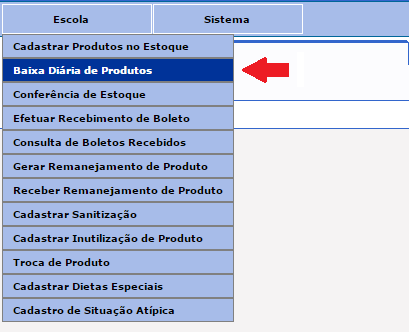 Escola
Sistema

Cadastrar Produtos no Estoque
Baixa Diária de Produtos
Conferência de Estoque
Efetuar Recebimento de Boleto
Consulta de Boletos Recebidos
Gerar Remanejamento de Produto
Receber Remanejamento de Produto
Cadastrar Sanitização
Cadastrar Inutilização de Produto
Troca de Produto
Cadastrar Dietas Especiais
Cadastro de Situação Atípica